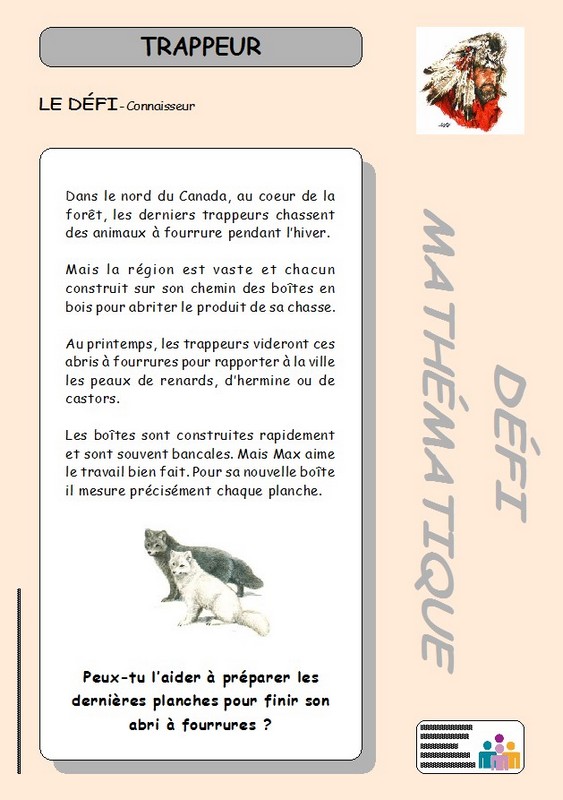 TRAPPEUR

LE DÉFI - Connaisseur

Dans le nord du Canada, au coeur de la forêt, les derniers trappeurs chassent des animaux à fourrure pendant l'hiver.

Mais la région est vaste et chacun construit sur son chemin des boîtes en bois pour abriter le produit de sa chasse.

Au printemps, les trappeurs videront ces abris à fourrures pour rapporter à la ville les peaux de renards, d'hermine ou de castors.

Les boîtes sont construites rapidement et sont souvent bancales. Mais Max aime le travail bien fait. Pour sa nouvelle boîte il mesure précisément chaque planche.

Peux-tu l'aider à préparer les dernières planches pour finir son abri à fourrures ?

DÉFI MATHÉMATIQUE